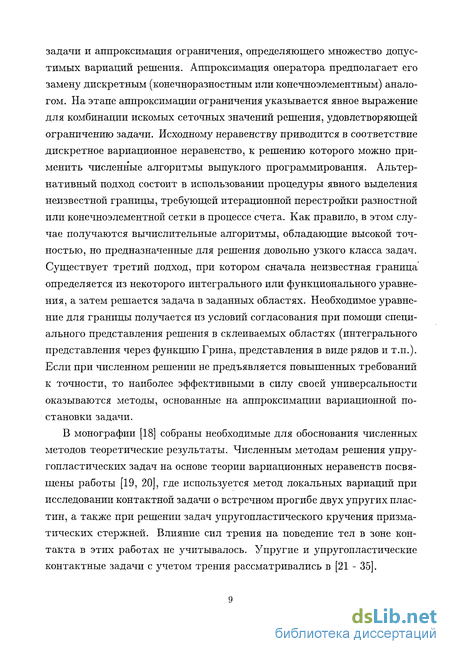 задачи и аппроксимация ограничения, определяющего множество допустимых вариаций решения. Аппроксимация оператора предполагает его замену дискретным (конечноразностным или конечноэлементным) аналогом. На этапе аппроксимации ограничения указывается явное выражение для комбинации искомых сеточных значений решения, удовлетворяющей ограничению задачи. Исходному неравенству приводится в соответствие дискретное вариационное неравенство, к решению которого можно применить численные алгоритмы выпуклого программирования. Альтернативный подход состоит в использовании процедуры явного выделения неизвестной границы, требующей итерационной перестройки разностной или конечноэлементной сетки в процессе счета. Как правило, в этом случае получаются вычислительные алгоритмы, обладающие высокой точностью, но предназначенные для решения довольно узкого класса задач. Существует третий подход, при котором сначала неизвестная граница определяется из некоторого интегрального или функционального уравнения, а затем решается задача в заданных областях. Необходимое уравнение для границы получается из условий согласования при помощи специального представления решения в склеиваемых областях (интегрального представления через функцию Грина, представления в виде рядов и т.п.). Если при численном решении не предъявляется повышенных требований к точности, то наиболее эффективными в силу своей универсальности оказываются методы, основанные на аппроксимации вариационной постановки задачи.

В монографии [18] собраны необходимые для обоснования численных методов теоретические результаты. Численным методам решения упругопластических задач на основе теории вариационных неравенств посвящены работы [19, 20], где используется метод локальных вариаций при исследовании контактной задачи о встречном прогибе двух упругих пластин, а также при решении задач упругопластического кручения призматических стержней. Влияние сил трения на поведение тел в зоне контакта в этих работах не учитывалось. Упругие и упругопластические контактные задачи с учетом трения рассматривались в [21 - 35].

9

dsLib.net
библиотека диссертаций